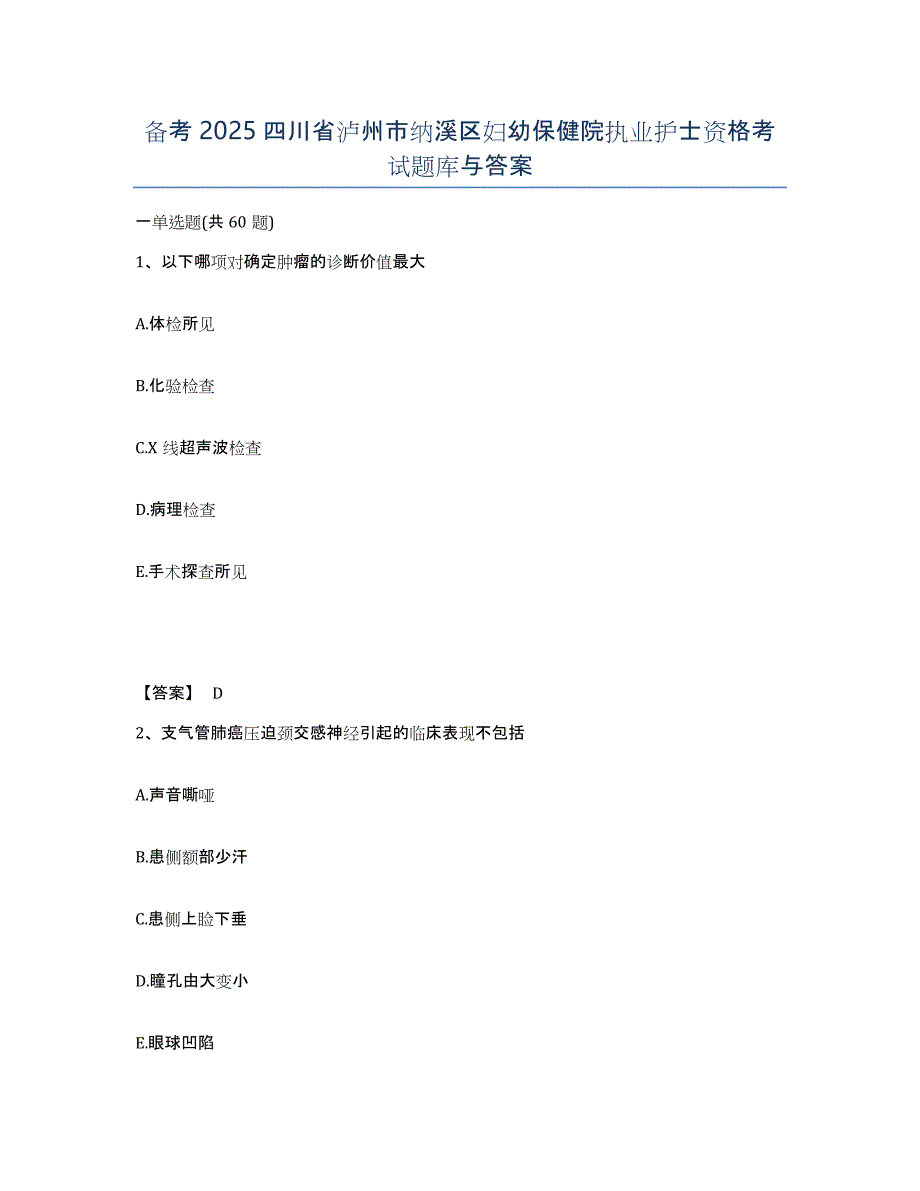 备考 2025 四川省泸州市纳溪区妇幼保健院执业护士资格考试题库与答案

一单选题(共 60 题)

1、以下哪项对确定肿瘤的诊断价值最大

A.体检所见

B.化验检查

C.X 线超声波检查

D.病理检查

E.手术探查所见

【答案】 D

2、支气管肺癌压迫颈交感神经引起的临床表现不包括

A.声音嘶哑

B.患侧额部少汗

C.患侧上睑下垂

D.瞳孔由大变小

E.眼球凹陷